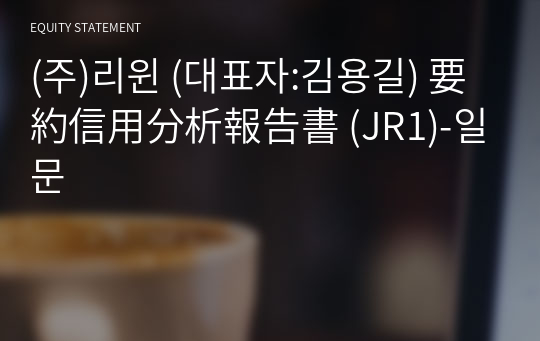 EQUITY STATEMENT

(주)리원 (대표자:김용길) 要約信用分析報告書 (JR1)-일문